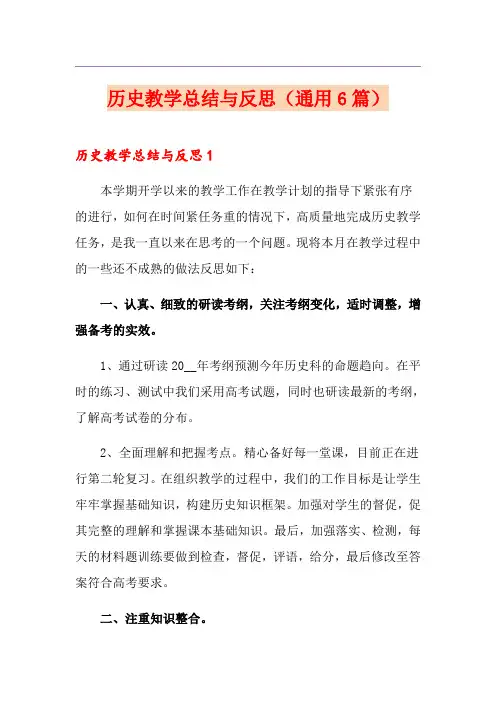 历史教学总结与反思（通用6篇）

历史教学总结与反思1

本学期开学以来的教学工作在教学计划的指导下紧张有序的进行，如何在时间紧任务重的情况下，高质量地完成历史教学任务，是我一直以来在思考的一个问题。现将本月在教学过程中的一些还不成熟的做法反思如下：

一、认真、细致的研读考纲，关注考纲变化，适时调整，增强备考的实效。

1、通过研读20__年考纲预测今年历史科的命题趋向。在平时的练习、测试中我们采用高考试题，同时也研读最新的考纲，了解高考试卷的分布。

2、全面理解和把握考点。精心备好每一堂课，目前正在进行第二轮复习。在组织教学的过程中，我们的工作目标是让学生牢牢掌握基础知识，构建历史知识框架。加强对学生的督促，促其完整的理解和掌握课本基础知识。最后，加强落实、检测，每天的材料题训练要做到检查，督促，评语，给分，最后修改至答案符合高考要求。

二、注重知识整合。